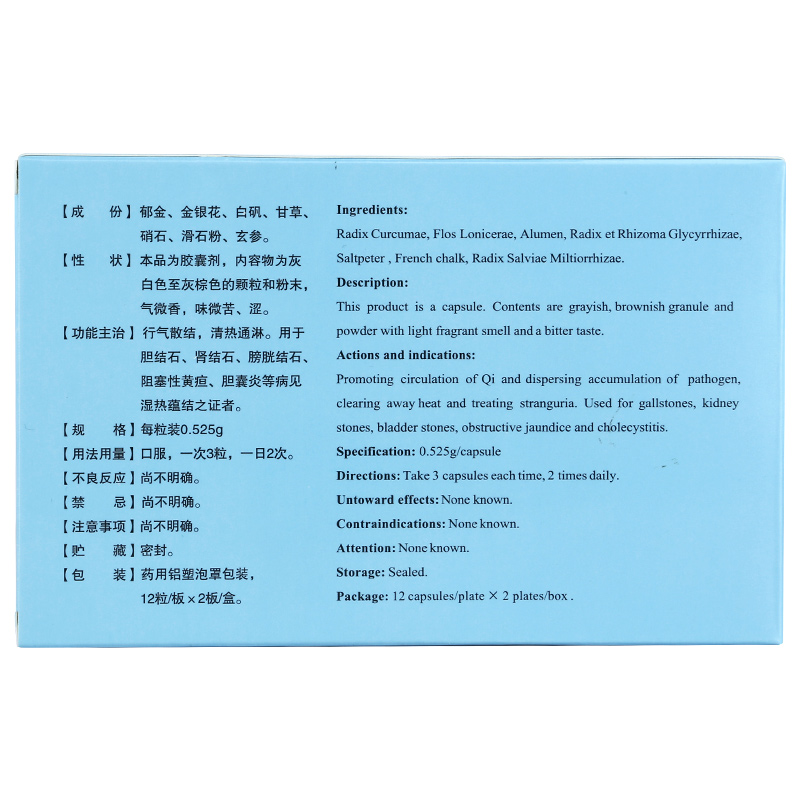 【成　　份】郁金、金银花、白矾、甘草、硝石、滑石粉、玄参。

【性　　状】本品为胶囊剂，内容物为灰白色至灰棕色的颗粒和粉末，气微香，味微苦、涩。

【功能主治】行气散结，清热通淋。用于胆结石、肾结石、膀胱结石、阻塞性黄疸、胆囊炎等病见湿热蕴结之证者。

【规　　格】每粒装0.525g

【用法用量】口服，一次3粒，一日2次。

【不良反应】尚不明确。

【禁　　忌】尚不明确。

【注意事项】尚不明确。

【贮　　藏】密封。

【包　　装】药用铝塑泡罩包装，12粒/板×2板/盒。

Ingredients:

Radix Curcumae, Flos Lonicerae, Alumen, Radix et Rhizoma Glycyrrhizae, Saltpeter , French chalk, Radix Salviae Miltiorrhizae.

Description:

This product is a capsule. Contents are grayish, brownish granule and powder with light fragrant smell and a bitter taste.

Actions and indications:

Promoting circulation of Qi and dispersing accumulation of pathogen, clearing away heat and treating stranguria. Used for gallstones, kidney stones, bladder stones, obstructive jaundice and cholecystitis.

Specification: 0.525g/capsule

Directions: Take 3 capsules each time, 2 times daily.

Untoward effects: None known.

Contraindications: None known.

Attention: None known.

Storage: Sealed.

Package: 12 capsules/plate × 2 plates/box .